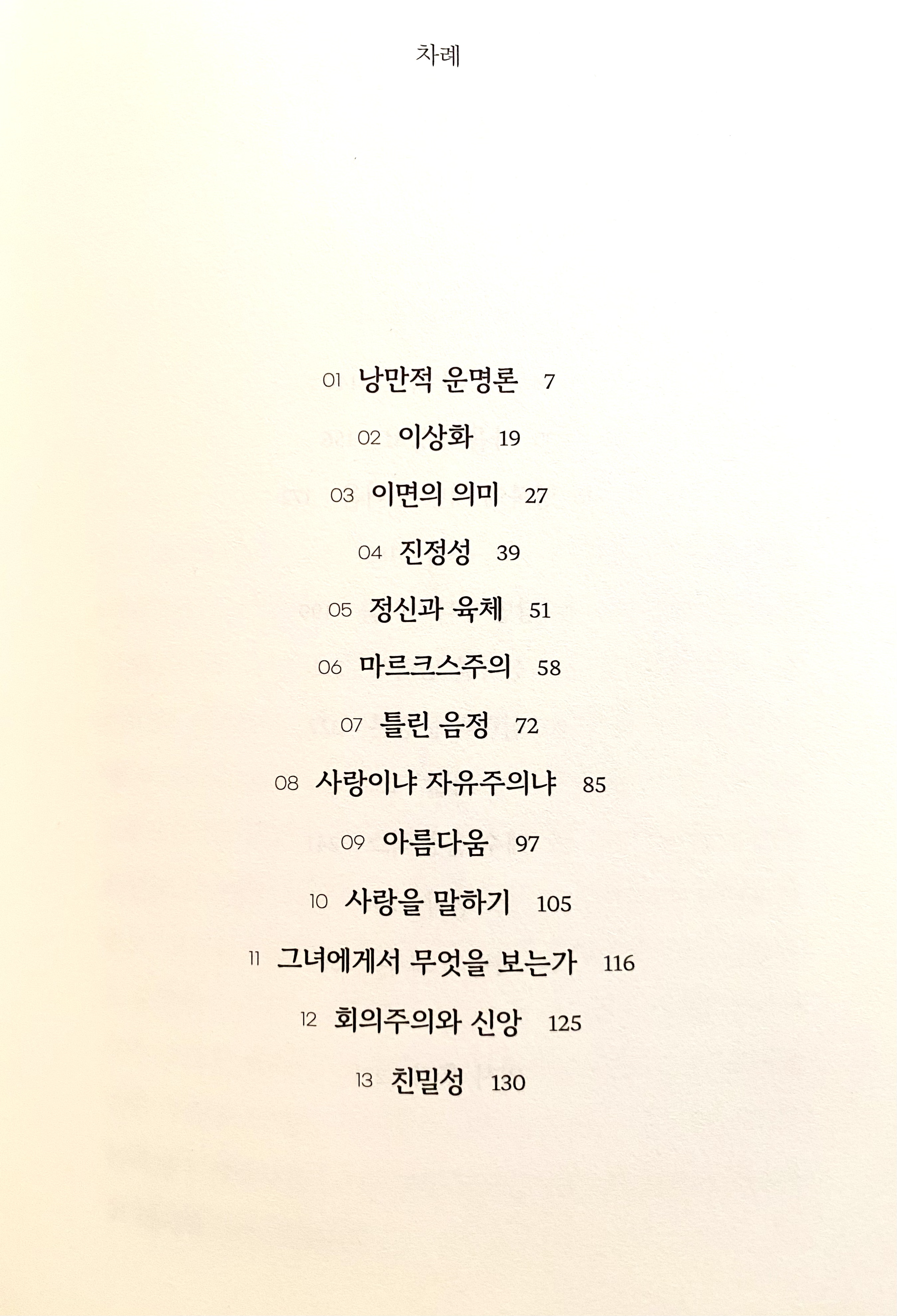 차례

01 낭만적 운명론 7

02 이상화 19

03 이면의 의미 27

04 진정성 39

05 정신과 육체 51

06 마르크스주의 58

07 틀린 음정 72

08 사랑이냐 자유주의냐 85

09 아름다움 97

10 사랑을 말하기 105

11 그녀에게서 무엇을 보는가 116

12 회의주의와 신앙 125

13 친밀성 130